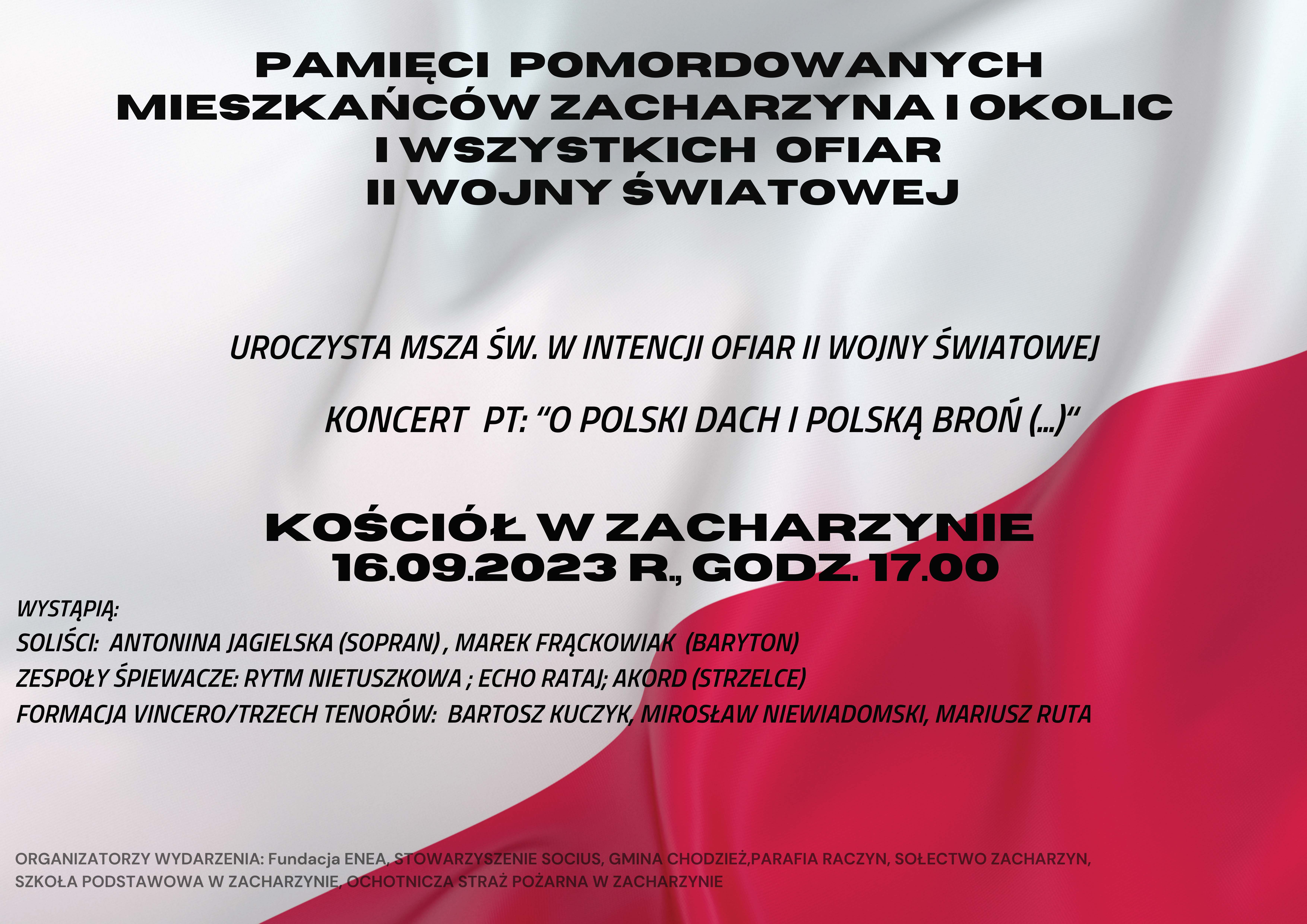 PAMIĘCI POMORDOWANYCH MIESZKAŃCÓW ZACHARZYNA I OKOLIC I WSZYSTKICH OFIAR II WOJNY ŚWIATOWEJ

UROCZYSTA MSZA ŚW. W INTENCJI OFIAR II WOJNY ŚWIATOWEJ

KONCERT PT: "O POLSKI DACH I POLSKĄ BROŃ (...)"

KOŚCIÓŁ W ZACHARZYNIE
16.09.2023 R., GODZ. 17.00

WYSTĄPIĄ:
SOLIŚCI: ANTONINA JAGIELSKA (SOPRAN) , MAREK FRĄCKOWIAK (BARYTON)
ZESPOŁY ŚPIEWACZE: RYTM NIETUSZKOWA ; ECHO RATAJ; AKORD (STRZELCE)
FORMACJA VINCERO/TRZECH TENORÓW: BARTOSZ KUCZYK, MIROSŁAW NIEWIADOMSKI, MARIUSZ RUTA

ORGANIZATORZY WYDARZENIA: Fundacja ENEA, STOWARZYSZENIE SOCIUS, GMINA CHODZIEŻ,PARAFIA RACZYN, SOŁECTWO ZACHARZYN, SZKOŁA PODSTAWOWA W ZACHARZYNIE, OCHOTNICZA STRAŻ POŻARNA W ZACHARZYNIE